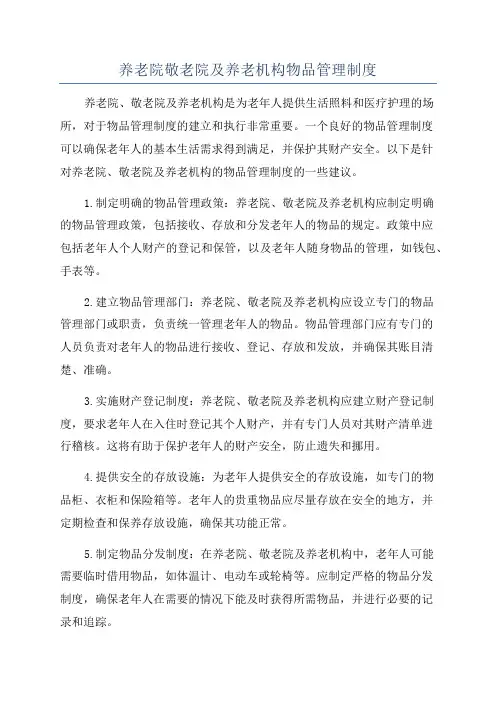 养老院敬老院及养老机构物品管理制度

养老院、敬老院及养老机构是为老年人提供生活照料和医疗护理的场所，对于物品管理制度的建立和执行非常重要。一个良好的物品管理制度可以确保老年人的基本生活需求得到满足，并保护其财产安全。以下是针对养老院、敬老院及养老机构的物品管理制度的一些建议。

1.制定明确的物品管理政策：养老院、敬老院及养老机构应制定明确的物品管理政策，包括接收、存放和分发老年人的物品的规定。政策中应包括老年人个人财产的登记和保管，以及老年人随身物品的管理，如钱包、手表等。

2.建立物品管理部门：养老院、敬老院及养老机构应设立专门的物品管理部门或职责，负责统一管理老年人的物品。物品管理部门应有专门的人员负责对老年人的物品进行接收、登记、存放和发放，并确保其账目清楚、准确。

3.实施财产登记制度：养老院、敬老院及养老机构应建立财产登记制度，要求老年人在入住时登记其个人财产，并有专门人员对其财产清单进行稽核。这将有助于保护老年人的财产安全，防止遗失和挪用。

4.提供安全的存放设施：为老年人提供安全的存放设施，如专门的物品柜、衣柜和保险箱等。老年人的贵重物品应尽量存放在安全的地方，并定期检查和保养存放设施，确保其功能正常。

5.制定物品分发制度：在养老院、敬老院及养老机构中，老年人可能需要临时借用物品，如体温计、电动车或轮椅等。应制定严格的物品分发制度，确保老年人在需要的情况下能及时获得所需物品，并进行必要的记录和追踪。